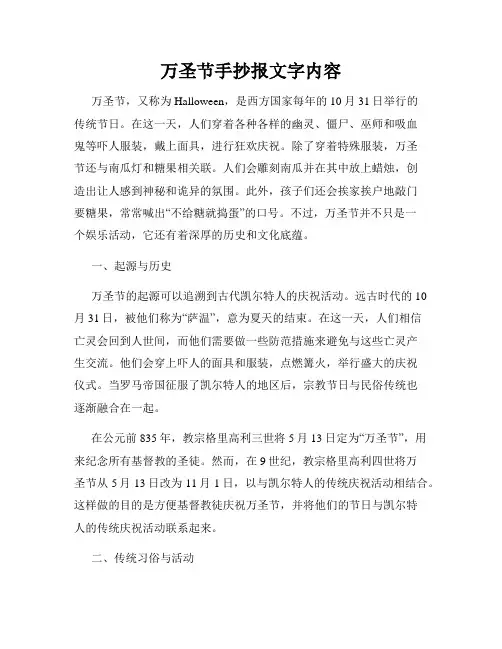 万圣节手抄报文字内容

万圣节，又称为Halloween，是西方国家每年的10月31日举行的传统节日。在这一天，人们穿着各种各样的幽灵、僵尸、巫师和吸血鬼等吓人服装，戴上面具，进行狂欢庆祝。除了穿着特殊服装，万圣节还与南瓜灯和糖果相关联。人们会雕刻南瓜并在其中放上蜡烛，创造出让人感到神秘和诡异的氛围。此外，孩子们还会挨家挨户地敲门要糖果，常常喊出“不给糖就捣蛋”的口号。不过，万圣节并不只是一个娱乐活动，它还有着深厚的历史和文化底蕴。

一、起源与历史

万圣节的起源可以追溯到古代凯尔特人的庆祝活动。远古时代的10月31日，被他们称为“萨温”，意为夏天的结束。在这一天，人们相信亡灵会回到人世间，而他们需要做一些防范措施来避免与这些亡灵产生交流。他们会穿上吓人的面具和服装，点燃篝火，举行盛大的庆祝仪式。当罗马帝国征服了凯尔特人的地区后，宗教节日与民俗传统也逐渐融合在一起。

在公元前835年，教宗格里高利三世将5月13日定为“万圣节”，用来纪念所有基督教的圣徒。然而，在9世纪，教宗格里高利四世将万圣节从5月13日改为11月1日，以与凯尔特人的传统庆祝活动相结合。这样做的目的是方便基督教徒庆祝万圣节，并将他们的节日与凯尔特人的传统庆祝活动联系起来。

二、传统习俗与活动